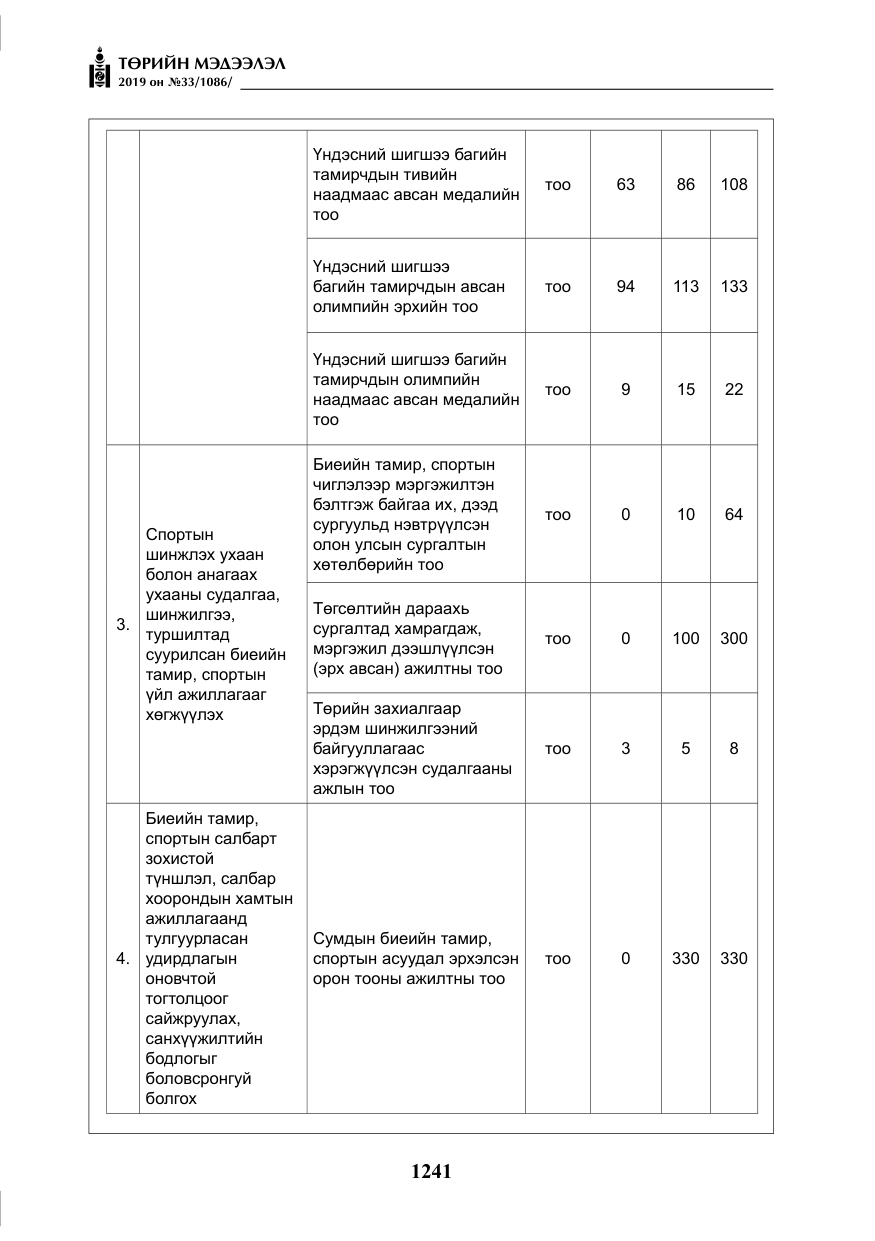 ТӨРИЙН МЭДЭЭЛЭЛ
2019 он №33/1086/

| | | Үндэсний шигшээ багийн тамирчдын тивийн наадмаас авсан медалийн тоо | тоо | 63 | 86 | 108 |
|---|---|---|---|---|---|---|
| | | Үндэсний шигшээ багийн тамирчдын авсан олимпийн эрхийн тоо | тоо | 94 | 113 | 133 |
| | | Үндэсний шигшээ багийн тамирчдын олимпийн наадмаас авсан медалийн тоо | тоо | 9 | 15 | 22 |
| 3. | Спортын шинжлэх ухаан болон анагаах ухааны судалгаа, шинжилгээ, туршилтад суурилсан биеийн тамир, спортын үйл ажиллагааг хөгжүүлэх | Биеийн тамир, спортын чиглэлээр мэргэжилтэн бэлтгэж байгаа их, дээд сургуульд нэвтрүүлсэн олон улсын сургалтын хөтөлбөрийн тоо | тоо | 0 | 10 | 64 |
| | | Төгсөлтийн дараахь сургалтад хамрагдаж, мэргэжил дээшлүүлсэн (эрх авсан) ажилтны тоо | тоо | 0 | 100 | 300 |
| | | Төрийн захиалгаар эрдэм шинжилгээний байгууллагаас хэрэгжүүлсэн судалгааны ажлын тоо | тоо | 3 | 5 | 8 |
| 4. | Биеийн тамир, спортын салбарт зохистой түншлэл, салбар хоорондын хамтын ажиллагаанд тулгуурласан удирдлагын оновчтой тогтолцоог сайжруулах, санхүүжилтийн бодлогыг боловсронгуй болгох | Сумдын биеийн тамир, спортын асуудал эрхэлсэн орон тооны ажилтны тоо | тоо | 0 | 330 | 330 |

1241